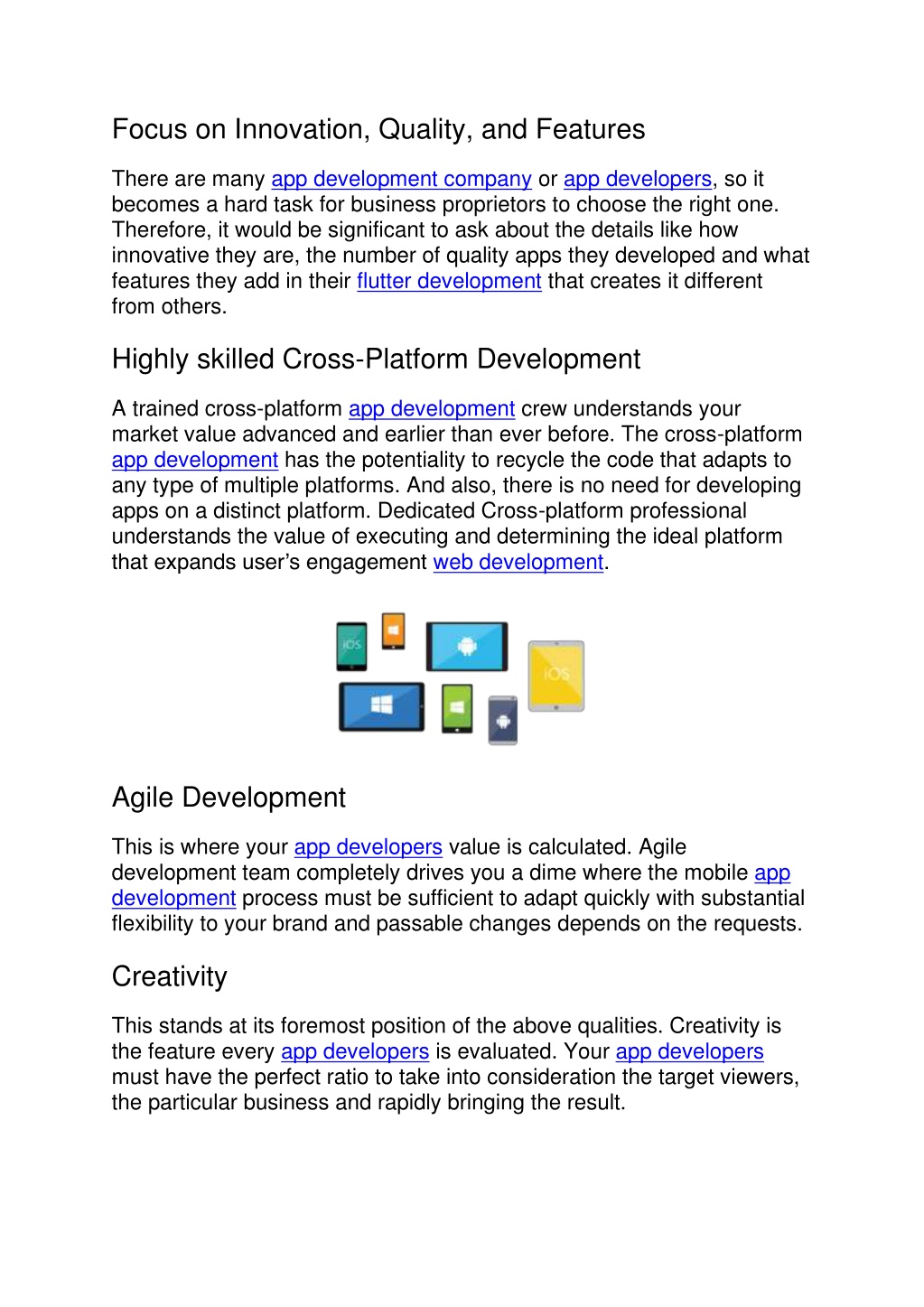 Focus on Innovation, Quality, and Features

There are many app development company or app developers, so it becomes a hard task for business proprietors to choose the right one. Therefore, it would be significant to ask about the details like how innovative they are, the number of quality apps they developed and what features they add in their flutter development that creates it different from others.

Highly skilled Cross-Platform Development

A trained cross-platform app development crew understands your market value advanced and earlier than ever before. The cross-platform app development has the potentiality to recycle the code that adapts to any type of multiple platforms. And also, there is no need for developing apps on a distinct platform. Dedicated Cross-platform professional understands the value of executing and determining the ideal platform that expands user's engagement web development.

iOS

iOS

Agile Development

This is where your app developers value is calculated. Agile development team completely drives you a dime where the mobile app development process must be sufficient to adapt quickly with substantial flexibility to your brand and passable changes depends on the requests.

Creativity

This stands at its foremost position of the above qualities. Creativity is the feature every app developers is evaluated. Your app developers must have the perfect ratio to take into consideration the target viewers, the particular business and rapidly bringing the result.